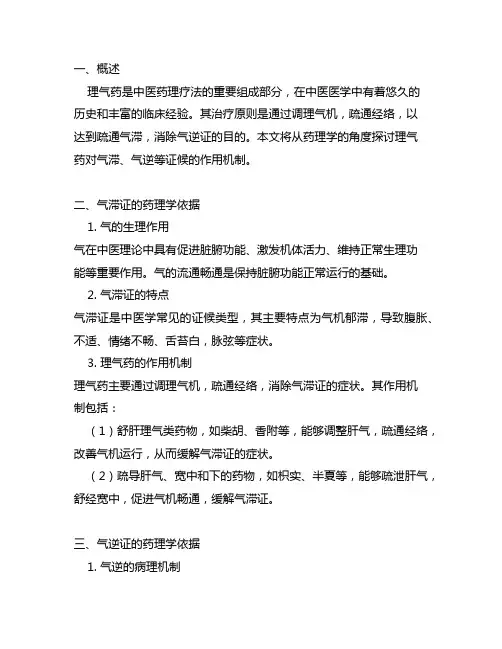 一、概述

理气药是中医药理疗法的重要组成部分，在中医医学中有着悠久的历史和丰富的临床经验。其治疗原则是通过调理气机，疏通经络，以达到疏通气滞，消除气逆证的目的。本文将从药理学的角度探讨理气药对气滞、气逆等证候的作用机制。

二、气滞证的药理学依据

1. 气的生理作用

气在中医理论中具有促进脏腑功能、激发机体活力、维持正常生理功能等重要作用。气的流通畅通是保持脏腑功能正常运行的基础。

2. 气滞证的特点

气滞证是中医学常见的证候类型，其主要特点为气机郁滞，导致腹胀、不适、情绪不畅、舌苔白，脉弦等症状。

3. 理气药的作用机制

理气药主要通过调理气机，疏通经络，消除气滞证的症状。其作用机制包括：

（1）舒肝理气类药物，如柴胡、香附等，能够调整肝气，疏通经络，改善气机运行，从而缓解气滞证的症状。

（2）疏导肝气、宽中和下的药物，如枳实、半夏等，能够疏泄肝气，舒经宽中，促进气机畅通，缓解气滞证。

三、气逆证的药理学依据

1. 气逆的病理机制